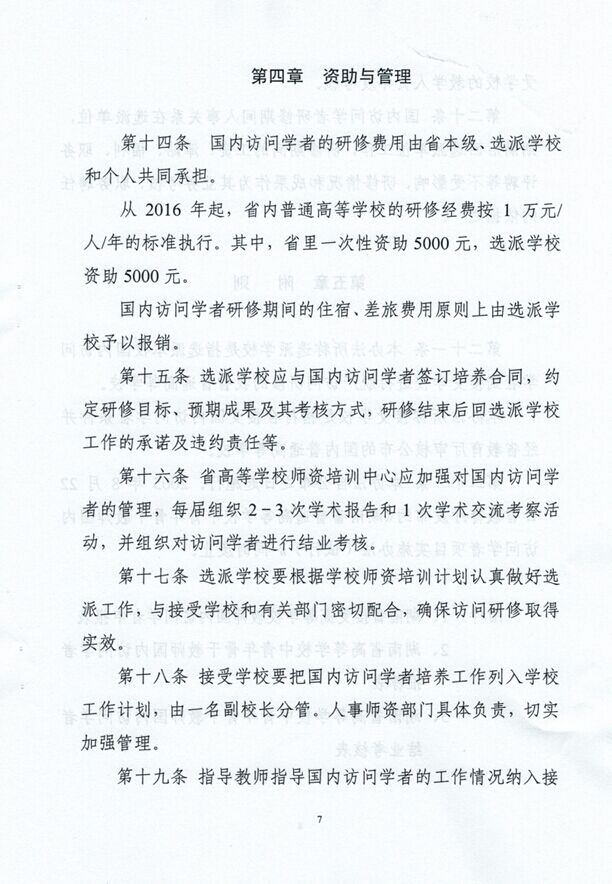 第四章　资助与管理

第十四条　国内访问学者的研修费用由省本级、选派学校和个人共同承担。

从 2016 年起，省内普通高等学校的研修经费按 1 万元/人/年的标准执行。其中，省里一次性资助 5000 元，选派学校资助 5000 元。

国内访问学者研修期间的住宿、差旅费用原则上由选派学校予以报销。

第十五条　选派学校应与国内访问学者签订培养合同，约定研修目标、预期成果及其考核方式，研修结束后回选派学校工作的承诺及违约责任等。

第十六条　省高等学校师资培训中心应加强对国内访问学者的管理，每届组织 2－3 次学术报告和 1 次学术交流考察活动，并组织对访问学者进行结业考核。

第十七条　选派学校要根据学校师资培训计划认真做好选派工作，与接受学校和有关部门密切配合，确保访问研修取得实效。

第十八条　接受学校要把国内访问学者培养工作列入学校工作计划，由一名副校长分管。人事师资部门具体负责，切实加强管理。

第十九条　指导教师指导国内访问学者的工作情况纳入接

7